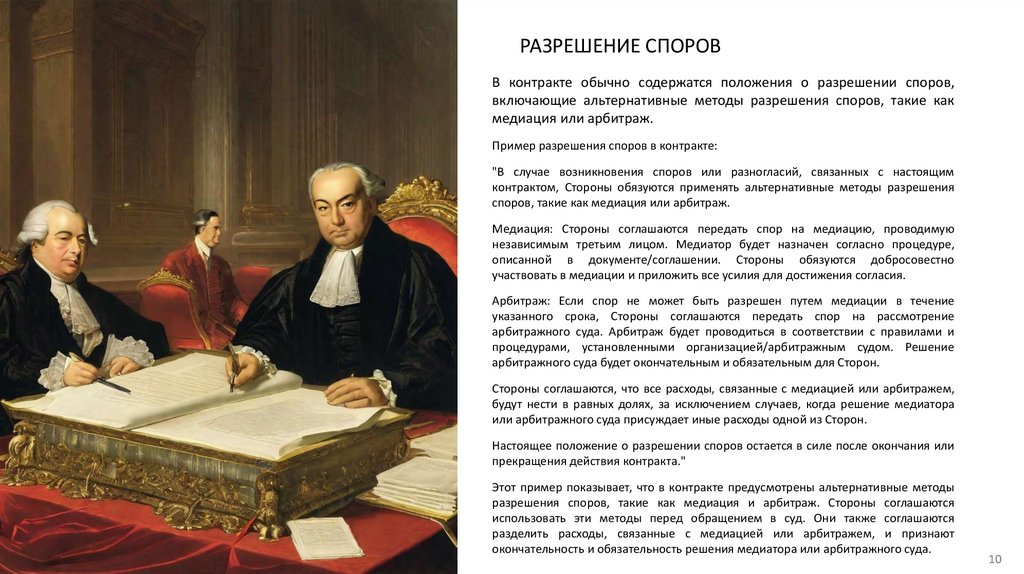 РАЗРЕШЕНИЕ СПОРОВ

В контракте обычно содержатся положения о разрешении споров, включающие альтернативные методы разрешения споров, такие как медиация или арбитраж.

Пример разрешения споров в контракте:

"В случае возникновения споров или разногласий, связанных с настоящим контрактом, Стороны обязуются применять альтернативные методы разрешения споров, такие как медиация или арбитраж.

Медиация: Стороны соглашаются передать спор на медиацию, проводимую независимым третьим лицом. Медиатор будет назначен согласно процедуре, описанной в документе/соглашении. Стороны обязуются добросовестно участвовать в медиации и приложить все усилия для достижения согласия.

Арбитраж: Если спор не может быть разрешен путем медиации в течение указанного срока, Стороны соглашаются передать спор на рассмотрение арбитражного суда. Арбитраж будет проводиться в соответствии с правилами и процедурами, установленными организацией/арбитражным судом. Решение арбитражного суда будет окончательным и обязательным для Сторон.

Стороны соглашаются, что все расходы, связанные с медиацией или арбитражем, будут нести в равных долях, за исключением случаев, когда решение медиатора или арбитражного суда присуждает иные расходы одной из Сторон.

Настоящее положение о разрешении споров остается в силе после окончания или прекращения действия контракта."

Этот пример показывает, что в контракте предусмотрены альтернативные методы разрешения споров, такие как медиация и арбитраж. Стороны соглашаются использовать эти методы перед обращением в суд. Они также соглашаются разделить расходы, связанные с медиацией или арбитражем, и признают окончательность и обязательность решения медиатора или арбитражного суда.

10